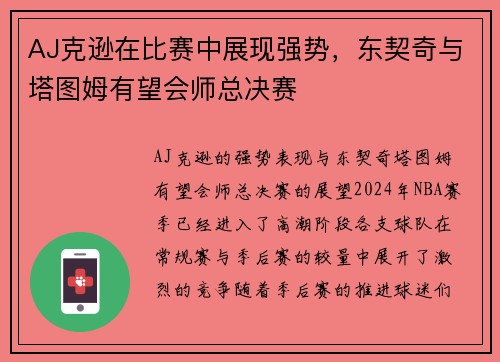 AJ克逊在比赛中展现强势，东契奇与塔图姆有望会师总决赛

AJ克逊的强势表现与东契奇塔图姆有望会师总决赛的展望2024年NBA赛季已经进入了高潮阶段各支球队在常规赛与季后赛的较量中展开了激烈的竞争随着季后赛的推进球迷们